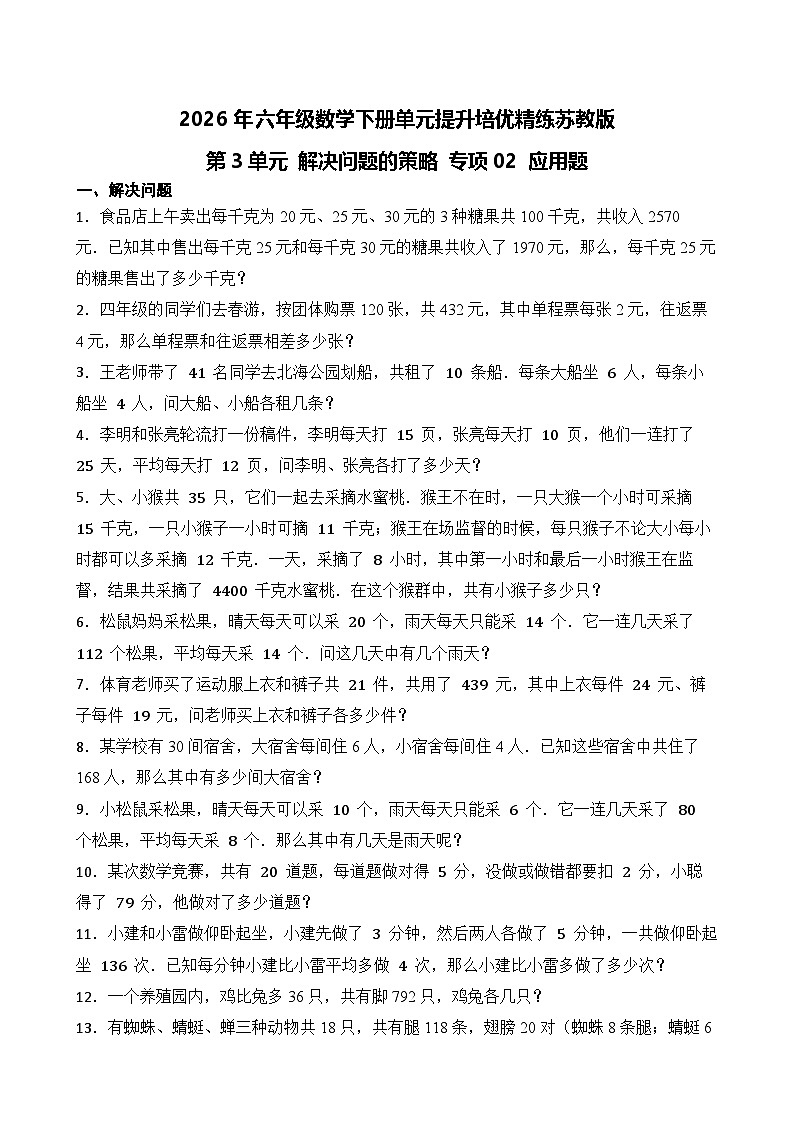 2026年六年级数学下册单元提升培优精练苏教版

第3单元 解决问题的策略 专项02 应用题

一、解决问题

1．食品店上午卖出每千克为20元、25元、30元的3种糖果共100千克，共收入2570元．已知其中售出每千克25元和每千克30元的糖果共收入了1970元，那么，每千克25元的糖果售出了多少千克？

2．四年级的同学们去春游，按团体购票120张，共432元，其中单程票每张2元，往返票4元，那么单程票和往返票相差多少张？

3．王老师带了 41 名同学去北海公园划船，共租了 10 条船．每条大船坐 6 人，每条小船坐 4 人，问大船、小船各租几条？

4．李明和张亮轮流打一份稿件，李明每天打 15 页，张亮每天打 10 页，他们一连打了 25 天，平均每天打 12 页，问李明、张亮各打了多少天？

5．大、小猴共 35 只，它们一起去采摘水蜜桃．猴王不在时，一只大猴一个小时可采摘 15 千克，一只小猴子一小时可摘 11 千克；猴王在场监督的时候，每只猴子不论大小每小时都可以多采摘 12 千克．一天，采摘了 8 小时，其中第一小时和最后一小时猴王在监督，结果共采摘了 4400 千克水蜜桃．在这个猴群中，共有小猴子多少只？

6．松鼠妈妈采松果，晴天每天可以采 20 个，雨天每天只能采 14 个．它一连几天采了 112 个松果，平均每天采 14 个．问这几天中有几个雨天？

7．体育老师买了运动服上衣和裤子共 21 件，共用了 439 元，其中上衣每件 24 元、裤子每件 19 元，问老师买上衣和裤子各多少件？

8．某学校有30间宿舍，大宿舍每间住6人，小宿舍每间住4人．已知这些宿舍中共住了168人，那么其中有多少间大宿舍？

9．小松鼠采松果，晴天每天可以采 10 个，雨天每天只能采 6 个．它一连几天采了 80 个松果，平均每天采 8 个．那么其中有几天是雨天呢？

10．某次数学竞赛，共有 20 道题，每道题做对得 5 分，没做或做错都要扣 2 分，小聪得了 79 分，他做对了多少道题？

11．小建和小雷做仰卧起坐，小建先做了 3 分钟，然后两人各做了 5 分钟，一共做仰卧起坐 136 次．已知每分钟小建比小雷平均多做 4 次，那么小建比小雷多做了多少次？

12．一个养殖园内，鸡比兔多36只，共有脚792只，鸡兔各几只？

13．有蜘蛛、蜻蜓、蝉三种动物共18只，共有腿118条，翅膀20对（蜘蛛8条腿；蜻蜓6